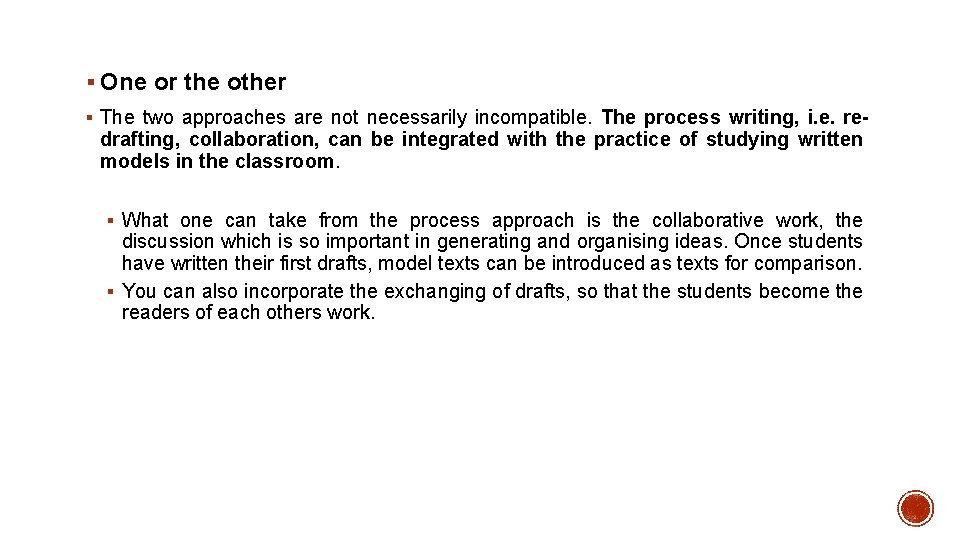 ▪ One or the other

▪ The two approaches are not necessarily incompatible. The process writing, i.e. re-drafting, collaboration, can be integrated with the practice of studying written models in the classroom.

▪ What one can take from the process approach is the collaborative work, the discussion which is so important in generating and organising ideas. Once students have written their first drafts, model texts can be introduced as texts for comparison.
▪ You can also incorporate the exchanging of drafts, so that the students become the readers of each others work.